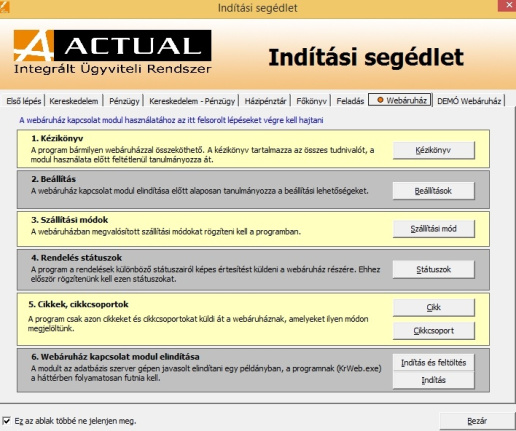 Indítási segédlet

ACTUAL
Integrált Ügyviteli Rendszer

Indítási segédlet

Első lépés | Kereskedelem | Pénzügy | Kereskedelem - Pénzügy | Házipénztár | Főkönyv | Feladás | Webáruház | DEMÓ Webáruház

A webáruház kapcsolat modul használatához az itt felsorolt lépéseket végre kell hajtani

1. Kézikönyv
A program bármilyen webáruházzal összeköthető. A kézikönyv tartalmazza az összes tudnivalót, a modul használata előtt feltétlenül tanulmányozza át.

Kézikönyv

2. Beállítás
A webáruház kapcsolat modul elindítása előtt alaposan tanulmányozza a beállítási lehetőségeket.

Beállítások

3. Szállítási módok
A webáruházban megvalósított szállítási módokat rögzíteni kell a programban.

Szállítási mód

4. Rendelés státuszok
A program a rendelések különböző státuszairól képes értesítést küldeni a webáruház részére. Ehhez először rögzítenünk kell ezen státuszokat.

Státuszok

5. Cikkek, cikkcsoportok
A program csak azon cikkeket és cikkcsoportokat küldi át a webáruháznak, amelyeket ilyen módon megjelöltünk.

Cikk

Cikkcsoport

6. Webáruház kapcsolat modul elindítása
A modult az adatbázis szerver gépen javasolt elindítani egy példányban, a programnak (KrWeb.exe) a háttérben folyamatosan futnia kell.

Indítás és feltöltés

Indítás

Ez az ablak többé ne jelenjen meg.

Bezár